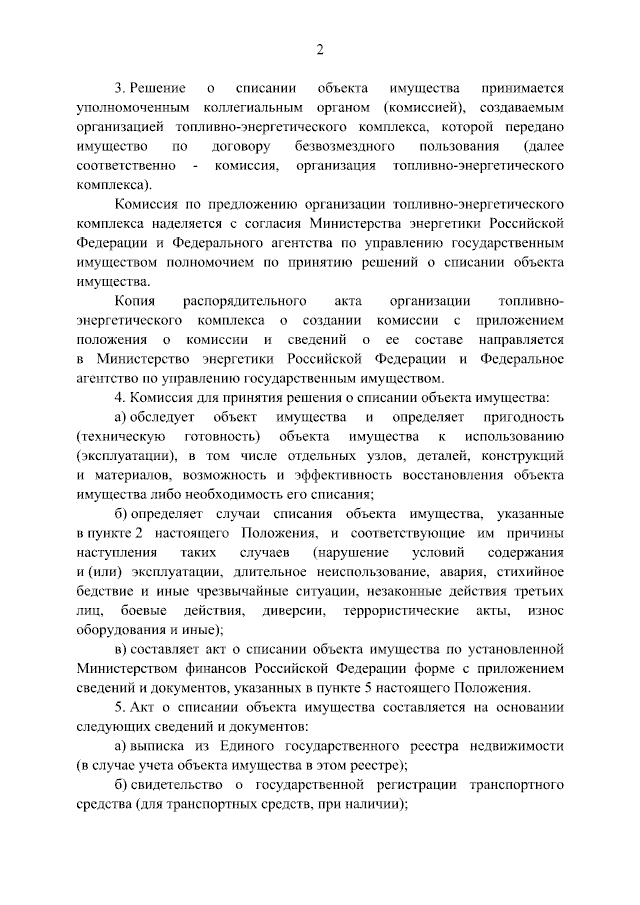 2

3. Решение о списании объекта имущества принимается уполномоченным коллегиальным органом (комиссией), создаваемым организацией топливно-энергетического комплекса, которой передано имущество по договору безвозмездного пользования (далее соответственно - комиссия, организация топливно-энергетического комплекса).

Комиссия по предложению организации топливно-энергетического комплекса наделяется с согласия Министерства энергетики Российской Федерации и Федерального агентства по управлению государственным имуществом полномочием по принятию решений о списании объекта имущества.

Копия распорядительного акта организации топливно-энергетического комплекса о создании комиссии с приложением положения о комиссии и сведений о ее составе направляется в Министерство энергетики Российской Федерации и Федеральное агентство по управлению государственным имуществом.

4. Комиссия для принятия решения о списании объекта имущества:

а) обследует объект имущества и определяет пригодность (техническую готовность) объекта имущества к использованию (эксплуатации), в том числе отдельных узлов, деталей, конструкций и материалов, возможность и эффективность восстановления объекта имущества либо необходимость его списания;

б) определяет случаи списания объекта имущества, указанные в пункте 2 настоящего Положения, и соответствующие им причины наступления таких случаев (нарушение условий содержания и (или) эксплуатации, длительное неиспользование, авария, стихийное бедствие и иные чрезвычайные ситуации, незаконные действия третьих лиц, боевые действия, диверсии, террористические акты, износ оборудования и иные);

в) составляет акт о списании объекта имущества по установленной Министерством финансов Российской Федерации форме с приложением сведений и документов, указанных в пункте 5 настоящего Положения.

5. Акт о списании объекта имущества составляется на основании следующих сведений и документов:

а) выписка из Единого государственного реестра недвижимости (в случае учета объекта имущества в этом реестре);

б) свидетельство о государственной регистрации транспортного средства (для транспортных средств, при наличии);